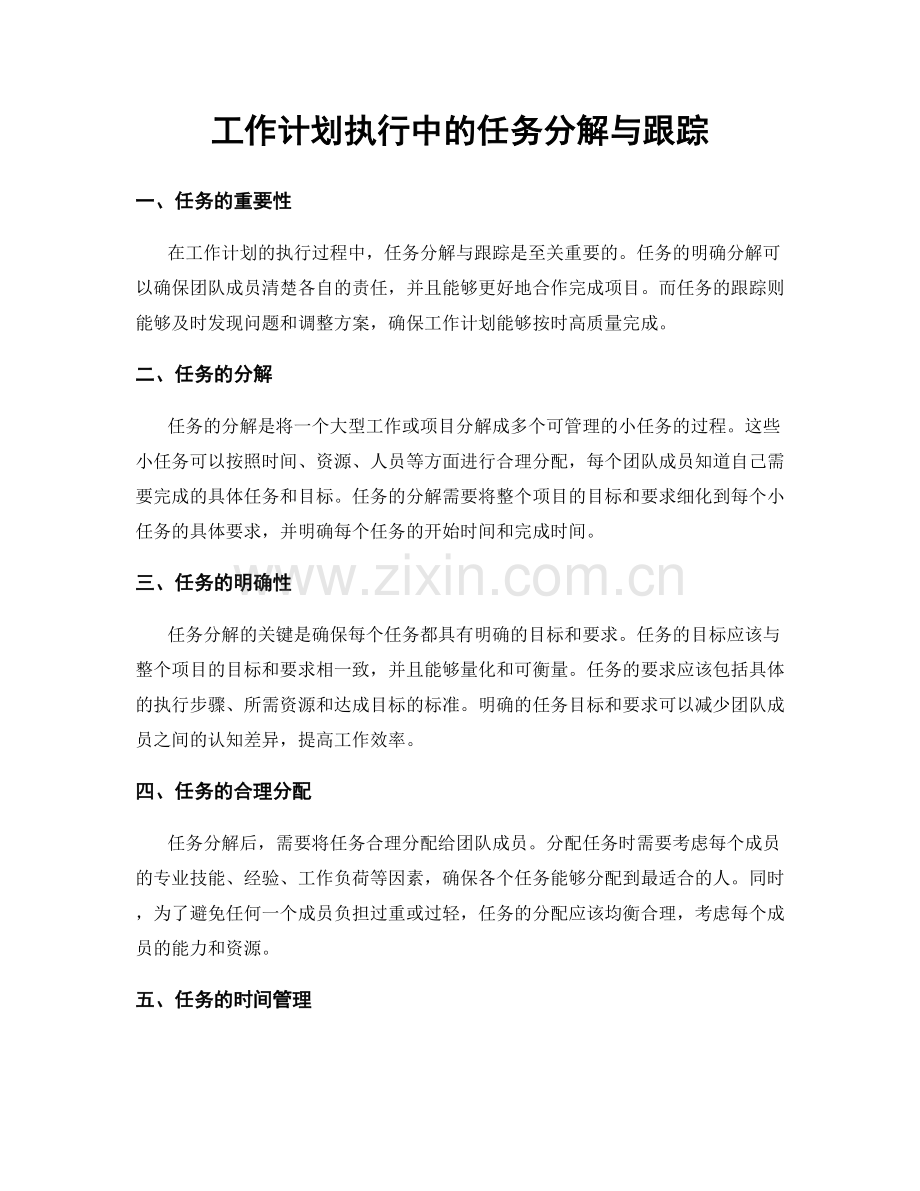 工作计划执行中的任务分解与跟踪

一、任务的重要性

在工作计划的执行过程中，任务分解与跟踪是至关重要的。任务的明确分解可以确保团队成员清楚各自的责任，并且能够更好地合作完成项目。而任务的跟踪则能够及时发现问题和调整方案，确保工作计划能够按时高质量完成。

二、任务的分解

任务的分解是将一个大型工作或项目分解成多个可管理的小任务的过程。这些小任务可以按照时间、资源、人员等方面进行合理分配，每个团队成员知道自己需要完成的具体任务和目标。任务的分解需要将整个项目的目标和要求细化到每个小任务的具体要求，并明确每个任务的开始时间和完成时间。

三、任务的明确性

任务分解的关键是确保每个任务都具有明确的目标和要求。任务的目标应该与整个项目的目标和要求相一致，并且能够量化和可衡量。任务的要求应该包括具体的执行步骤、所需资源和达成目标的标准。明确的任务目标和要求可以减少团队成员之间的认知差异，提高工作效率。

四、任务的合理分配

任务分解后，需要将任务合理分配给团队成员。分配任务时需要考虑每个成员的专业技能、经验、工作负荷等因素，确保各个任务能够分配到最适合的人。同时，为了避免任何一个成员负担过重或过轻，任务的分配应该均衡合理，考虑每个成员的能力和资源。

五、任务的时间管理

www.zixin.com.cn